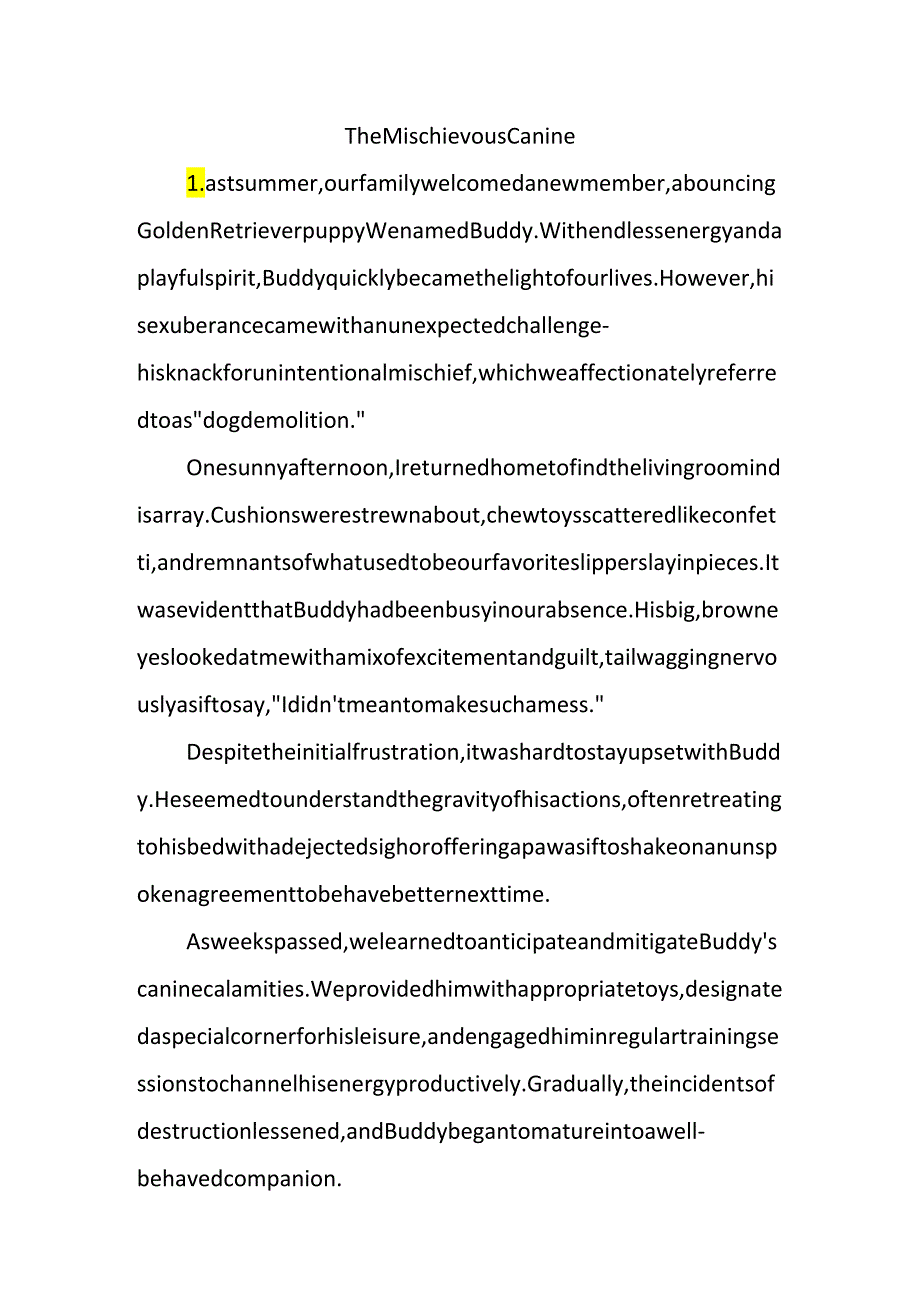 TheMischievousCanine

1.astsummer,ourfamilywelcomedanewmember,abouncingGoldenRetrieverpuppyWenamedBuddy.Withendlessenergyandaplayfulspirit,Buddyquicklybecamethelightofourlives.However,hisexuberancecamewithanunexpectedchallenge-hisknackforunintentionalmischief,whichweaffectionatelyreferredtoas"dogdemolition."

Onesunnyafternoon,Ireturnedhometofindthelivingroomindisarray.Cushionswerestrewnabout,chewtoysscatteredlikeconfetti,andremnantsofwhatusedtobeourfavoriteslipperslayinpieces.ItwasevidentthatBuddyhadbeenbusyinourabsence.Hisbig,browneyeslookedatmewithamixofexcitementandguilt,tailwaggingnervouslyasiftosay,"Ididn'tmeantomakesuchamess."

Despitetheinitialfrustration,itwashardtostayupsetwithBuddy.Heseemedtounderstandthegravityofhisactions,oftenretreatingtohisbedwithadejectedsighorofferingapawasiftoshakeonanunspokenagreementtobehavebetternexttime.

Asweekspassed,welearnedtoanticipateandmitigateBuddy'scaninecalamities.Weprovidedhimwithappropriatetoys,designatedaspecialcornerforhisleisure,andengagedhiminregulartrainingsessionstochannelhisenergyproductively.Gradually,theincidentsofdestructionlessened,andBuddybegantomatureintoawell-behavedcompanion.